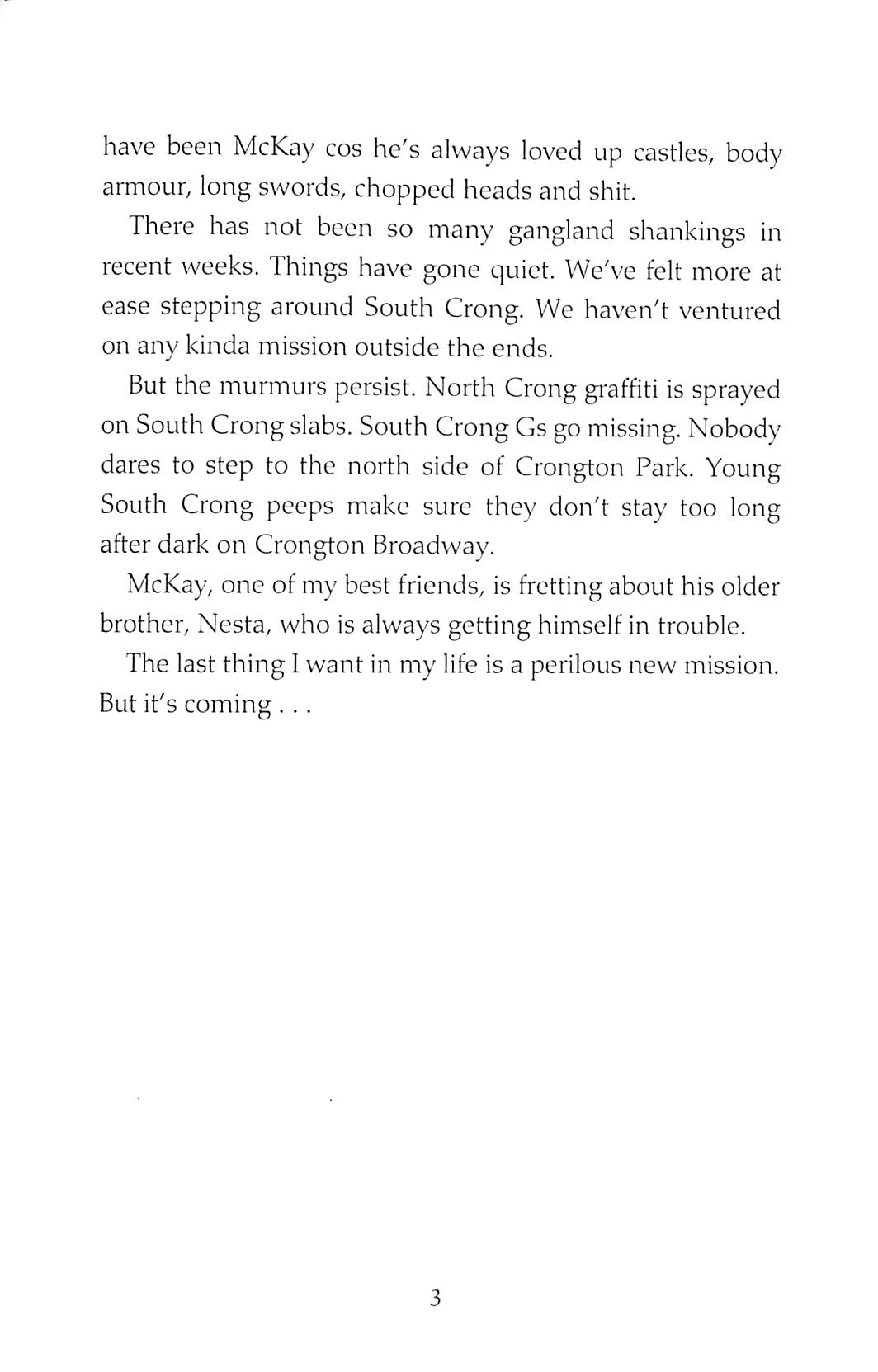 have been McKay cos he's always loved up castles, body armour, long swords, chopped heads and shit.

There has not been so many gangland shankings in recent weeks. Things have gone quiet. We've felt more at ease stepping around South Crong. We haven't ventured on any kinda mission outside the ends.

But the murmurs persist. North Crong graffiti is sprayed on South Crong slabs. South Crong Gs go missing. Nobody dares to step to the north side of Crongton Park. Young South Crong peeps make sure they don't stay too long after dark on Crongton Broadway.

McKay, one of my best friends, is fretting about his older brother, Nesta, who is always getting himself in trouble.

The last thing I want in my life is a perilous new mission. But it's coming . . .

3